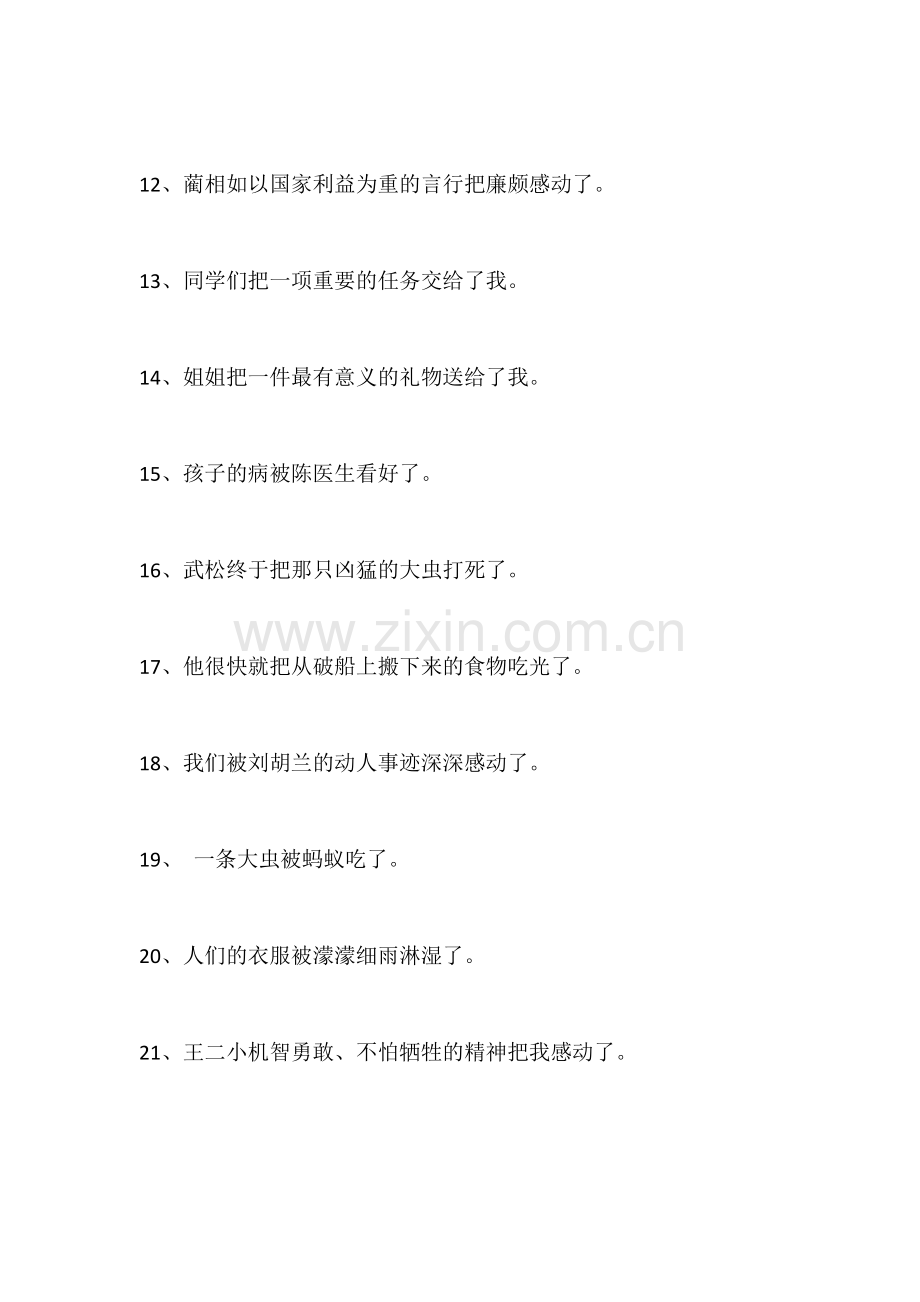 12、蔺相如以国家利益为重的言行把廉颇感动了。

13、同学们把一项重要的任务交给了我。

14、姐姐把一件最有意义的礼物送给了我。

15、孩子的病被陈医生看好了。

16、武松终于把那只凶猛的大虫打死了。

www.zixin.com.cn

17、他很快就把从破船上搬下来的食物吃光了。

18、我们被刘胡兰的动人事迹深深感动了。

19、 一条大虫被蚂蚁吃了。

20、人们的衣服被濛濛细雨淋湿了。

21、王二小机智勇敢、不怕牺牲的精神把我感动了。